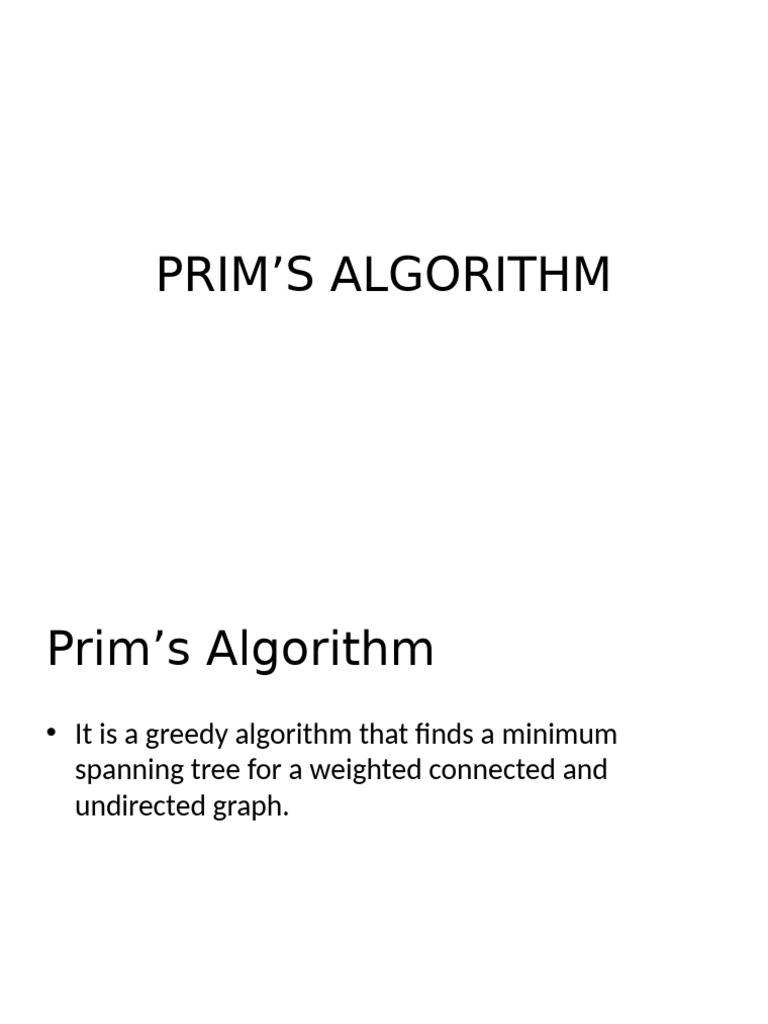 PRIM'S ALGORITHM

Prim's Algorithm

• It is a greedy algorithm that finds a minimum spanning tree for a weighted connected and undirected graph.